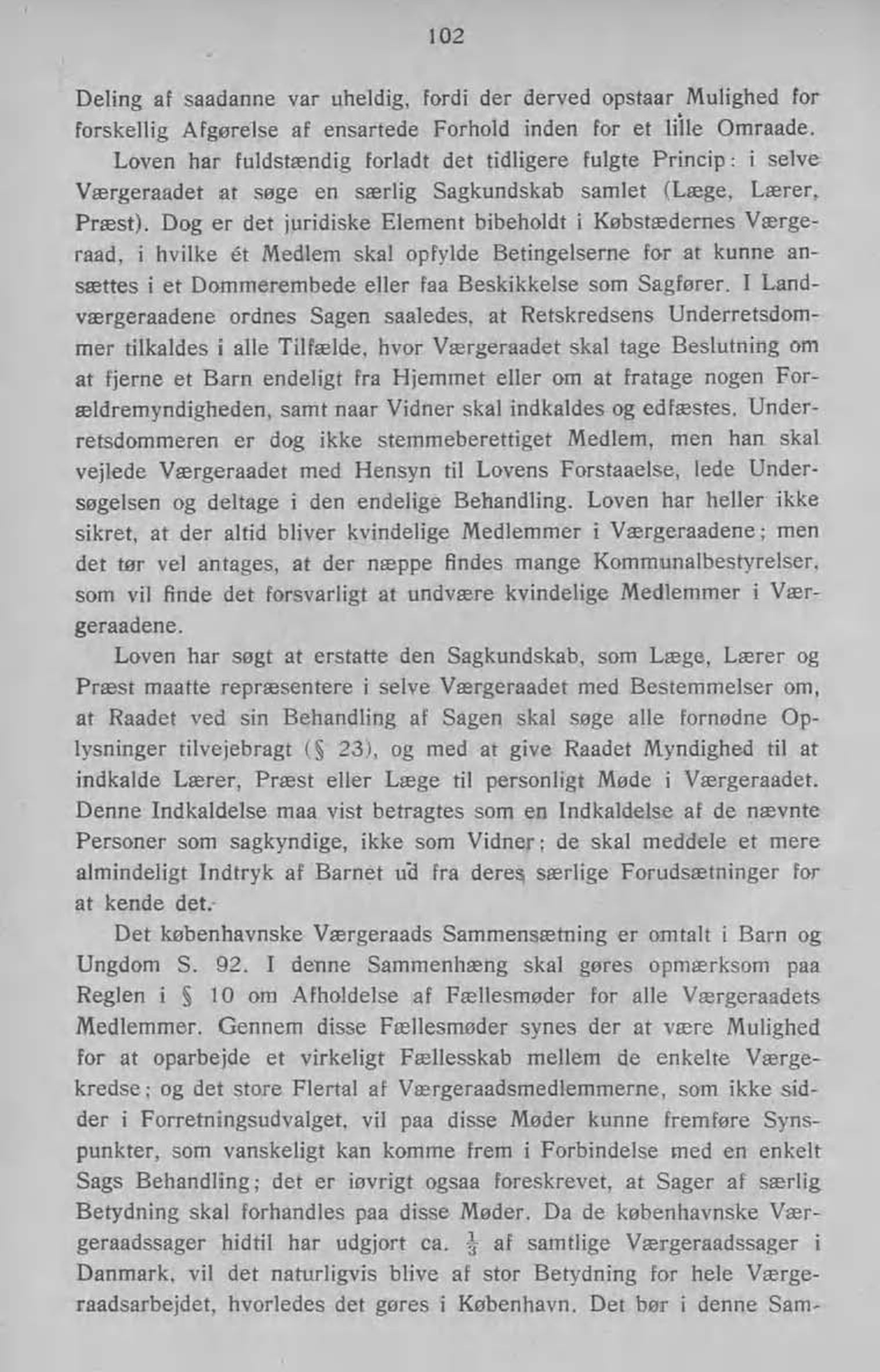 102

Deling af saadanne var uheldig, fordi der derved opstaar Mulighed for forskellig Afgørelse af ensartede Forhold inden for et lille Omraade.

Loven har fuldstændig forladt det tidligere fulgte Princip: i selve Værgeraadet at søge en særlig Sagkundskab samlet (Læge, Lærer, Præst). Dog er det juridiske Element bibeholdt i Købstædernes Værgeraad, i hvilke ét Medlem skal opfylde Betingelserne for at kunne ansættes i et Dommerembede eller faa Beskikkelse som Sagfører. I Landværgeraadene ordnes Sagen saaledes, at Retskredsens Underretsdommer tilkaldes i alle Tilfælde, hvor Værgeraadet skal tage Beslutning om at fjerne et Barn endeligt fra Hjemmet eller om at fratage nogen Forældremyndigheden, samt naar Vidner skal indkaldes og edfæstes. Underretsdommeren er dog ikke stemmeberettiget Medlem, men han skal vejlede Værgeraadet med Hensyn til Lovens Forstaaelse, lede Undersøgelsen og deltage i den endelige Behandling. Loven har heller ikke sikret, at der altid bliver kvindelige Medlemmer i Værgeraadene; men det tør vel antages, at der næppe findes mange Kommunalbestyrelser, som vil finde det forsvarligt at undvære kvindelige Medlemmer i Værgeraadene.

Loven har søgt at erstatte den Sagkundskab, som Læge, Lærer og Præst maatte repræsentere i selve Værgeraadet med Bestemmelser om, at Raadet ved sin Behandling af Sagen skal søge alle fornødne Oplysninger tilvejebragt (§ 23), og med at give Raadet Myndighed til at indkalde Lærer, Præst eller Læge til personligt Møde i Værgeraadet. Denne Indkaldelse maa vist betragtes som en Indkaldelse af de nævnte Personer som sagkyndige, ikke som Vidner; de skal meddele et mere almindeligt Indtryk af Barnet ud fra deres særlige Forudsætninger for at kende det.

Det københavnske Værgeraads Sammensætning er omtalt i Barn og Ungdom S. 92. I denne Sammenhæng skal gøres opmærksom paa Reglen i § 10 om Afholdelse af Fællesmøder for alle Værgeraadets Medlemmer. Gennem disse Fællesmøder synes der at være Mulighed for at oparbejde et virkeligt Fællesskab mellem de enkelte Værgekredse; og det store Flertal af Værgeraadsmedlemmerne, som ikke sidder i Forretningsudvalget, vil paa disse Møder kunne fremføre Synspunkter, som vanskeligt kan komme frem i Forbindelse med en enkelt Sags Behandling; det er iøvrigt ogsaa foreskrevet, at Sager af særlig Betydning skal forhandles paa disse Møder. Da de københavnske Værgeraadssager hidtil har udgjort ca. $\frac{1}{3}$ af samtlige Værgeraadssager i Danmark, vil det naturligvis blive af stor Betydning for hele Værgeraadsarbejdet, hvorledes det gøres i København. Det bør i denne Sam-